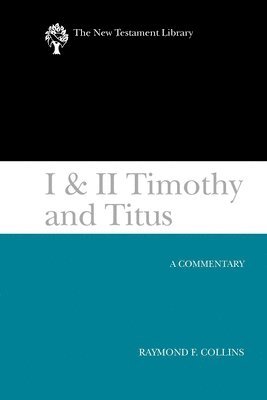 The New Testament Library

I & II Timothy and Titus

A COMMENTARY

RAYMOND F. COLLINS